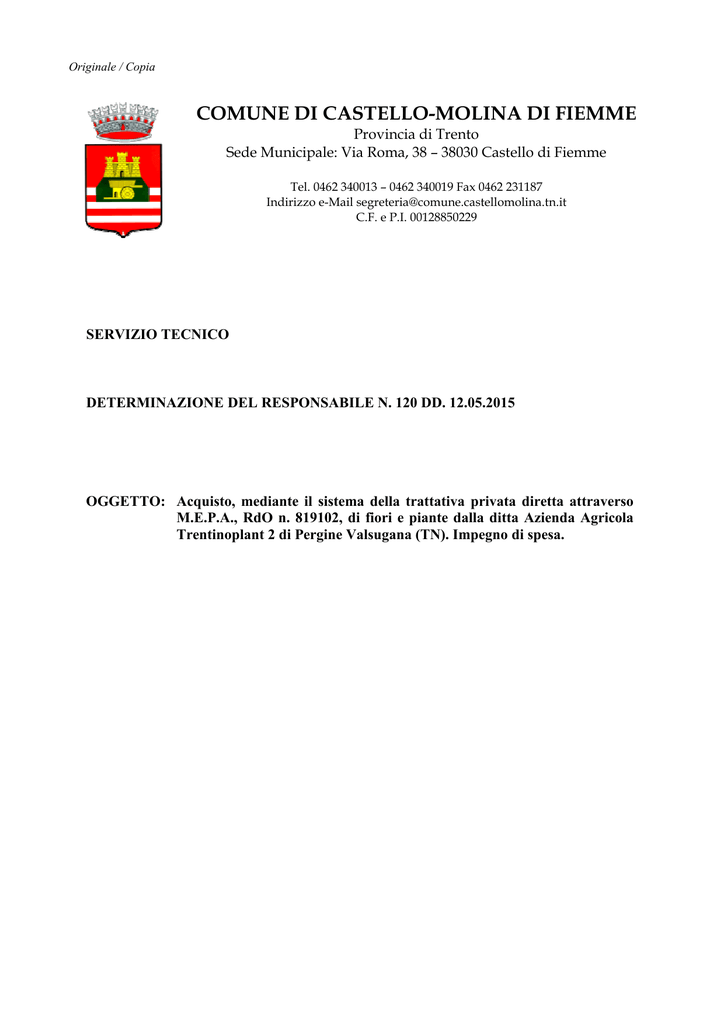 Originale / Copia

COMUNE DI CASTELLO-MOLINA DI FIEMME
Provincia di Trento
Sede Municipale: Via Roma, 38 – 38030 Castello di Fiemme

Tel. 0462 340013 – 0462 340019 Fax 0462 231187
Indirizzo e-Mail segreteria@comune.castellomolina.tn.it
C.F. e P.I. 00128850229

SERVIZIO TECNICO

DETERMINAZIONE DEL RESPONSABILE N. 120 DD. 12.05.2015

OGGETTO: Acquisto, mediante il sistema della trattativa privata diretta attraverso M.E.P.A., RdO n. 819102, di fiori e piante dalla ditta Azienda Agricola Trentinoplant 2 di Pergine Valsugana (TN). Impegno di spesa.